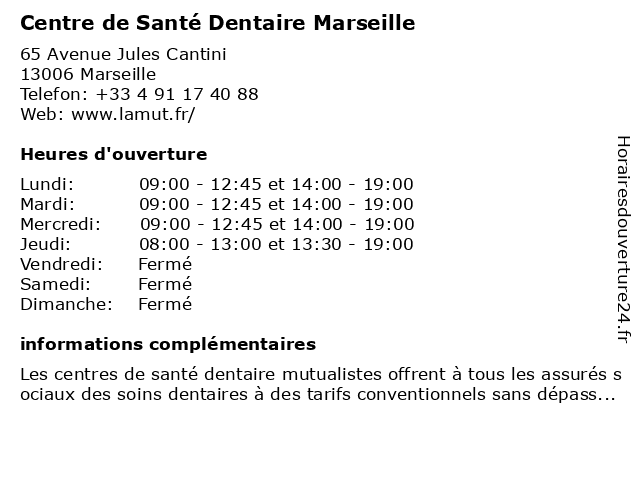 Centre de Santé Dentaire Marseille

65 Avenue Jules Cantini
13006 Marseille
Telefon: +33 4 91 17 40 88
Web: www.lamut.fr/

Heures d'ouverture

| | |
|---|---|
| Lundi: | 09:00 - 12:45 et 14:00 - 19:00 |
| Mardi: | 09:00 - 12:45 et 14:00 - 19:00 |
| Mercredi: | 09:00 - 12:45 et 14:00 - 19:00 |
| Jeudi: | 08:00 - 13:00 et 13:30 - 19:00 |
| Vendredi: | Fermé |
| Samedi: | Fermé |
| Dimanche: | Fermé |

informations complémentaires

Les centres de santé dentaire mutualistes offrent à tous les assurés sociaux des soins dentaires à des tarifs conventionnels sans dépass...

Horairesdouverture24.fr